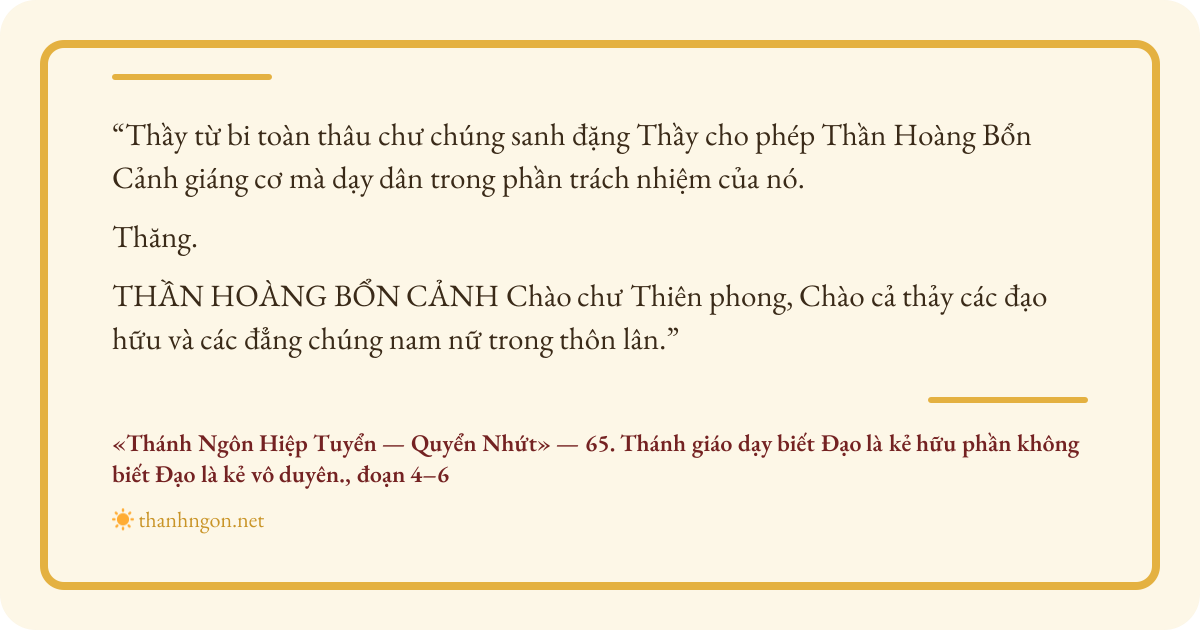 "Thầy từ bi toàn thâu chư chúng sanh đặng Thầy cho phép Thần Hoàng Bổn Cảnh giáng cơ mà dạy dân trong phần trách nhiệm của nó.

Thăng.

THẦN HOÀNG BỔN CẢNH Chào chư Thiên phong, Chào cả thảy các đạo hữu và các đẳng chúng nam nữ trong thôn lân."

«Thánh Ngôn Hiệp Tuyển — Quyển Nhứt» — 65. Thánh giáo dạy biết Đạo là kẻ hữu phần không biết Đạo là kẻ vô duyên., đoạn 4–6

thanhngon.net